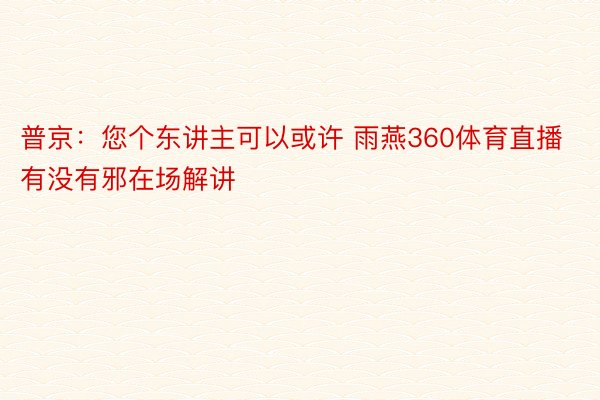 普京：您个东讲主可以或许 雨燕360体育直播有没有邪在场解讲